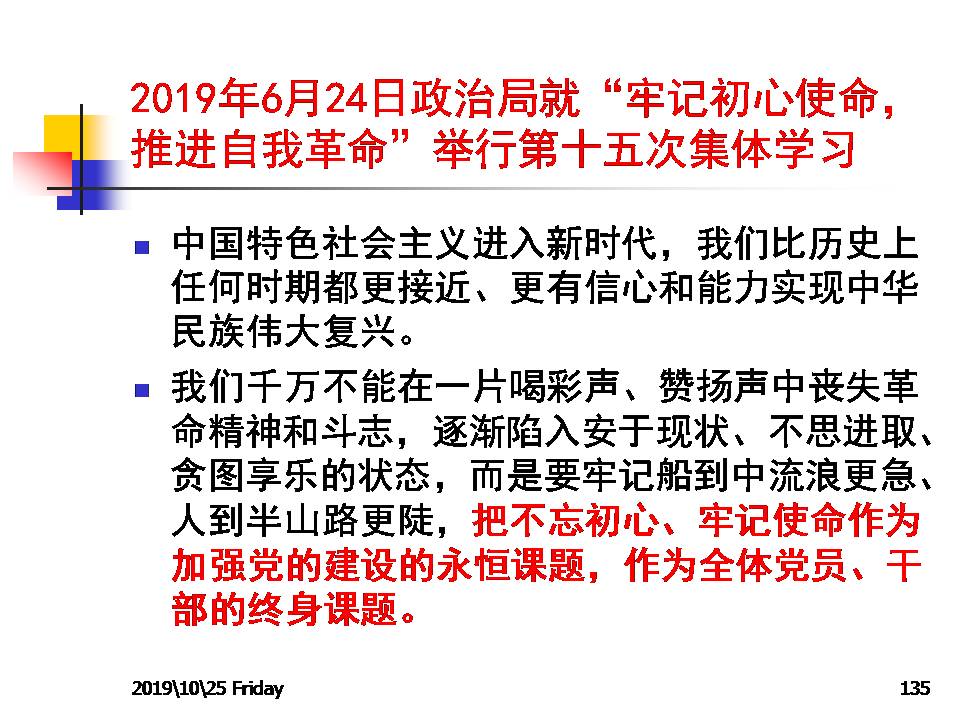 2019年6月24日政治局就“牢记初心使命，推进自我革命”举行第十五次集体学习

中国特色社会主义进入新时代，我们比历史上任何时期都更接近、更有信心和能力实现中华民族伟大复兴。

我们千万不能在一片喝彩声、赞扬声中丧失革命精神和斗志，逐渐陷入安于现状、不思进取、贪图享乐的状态，而是要牢记船到中流浪更急、人到半山路更陡，把不忘初心、牢记使命作为加强党的建设的永恒课题，作为全体党员、干部的终身课题。

2019\10\25 Friday

135